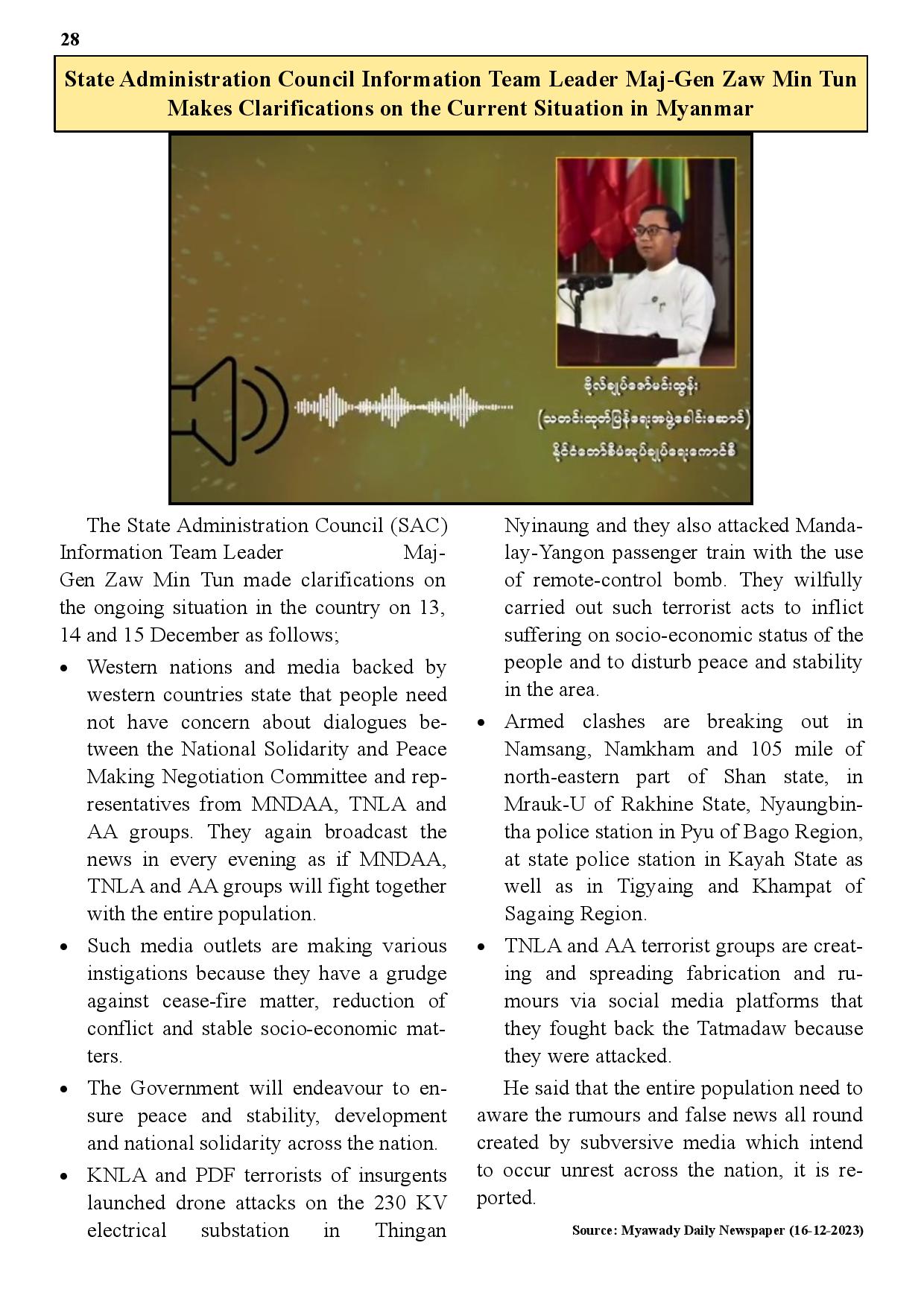 28

State Administration Council Information Team Leader Maj-Gen Zaw Min Tun Makes Clarifications on the Current Situation in Myanmar

ဗိုလ်ချုပ်ဇော်မင်းထွန်း
(သတင်းထုတ်ပြန်ရေးအဖွဲ့ခေါင်းဆောင်)
နိုင်ငံတော်စီမံအုပ်ချုပ်ရေးကောင်စီ

The State Administration Council (SAC) Information Team Leader Maj-Gen Zaw Min Tun made clarifications on the ongoing situation in the country on 13, 14 and 15 December as follows;

• Western nations and media backed by western countries state that people need not have concern about dialogues between the National Solidarity and Peace Making Negotiation Committee and representatives from MNDAA, TNLA and AA groups. They again broadcast the news in every evening as if MNDAA, TNLA and AA groups will fight together with the entire population.

• Such media outlets are making various instigations because they have a grudge against cease-fire matter, reduction of conflict and stable socio-economic matters.

• The Government will endeavour to ensure peace and stability, development and national solidarity across the nation.

• KNLA and PDF terrorists of insurgents launched drone attacks on the 230 KV electrical substation in Thingan Nyinaung and they also attacked Mandalay-Yangon passenger train with the use of remote-control bomb. They wilfully carried out such terrorist acts to inflict suffering on socio-economic status of the people and to disturb peace and stability in the area.

• Armed clashes are breaking out in Namsang, Namkham and 105 mile of north-eastern part of Shan state, in Mrauk-U of Rakhine State, Nyaungbintha police station in Pyu of Bago Region, at state police station in Kayah State as well as in Tigyaing and Khampat of Sagaing Region.

• TNLA and AA terrorist groups are creating and spreading fabrication and rumours via social media platforms that they fought back the Tatmadaw because they were attacked.

He said that the entire population need to aware the rumours and false news all round created by subversive media which intend to occur unrest across the nation, it is reported.

Source: Myawady Daily Newspaper (16-12-2023)